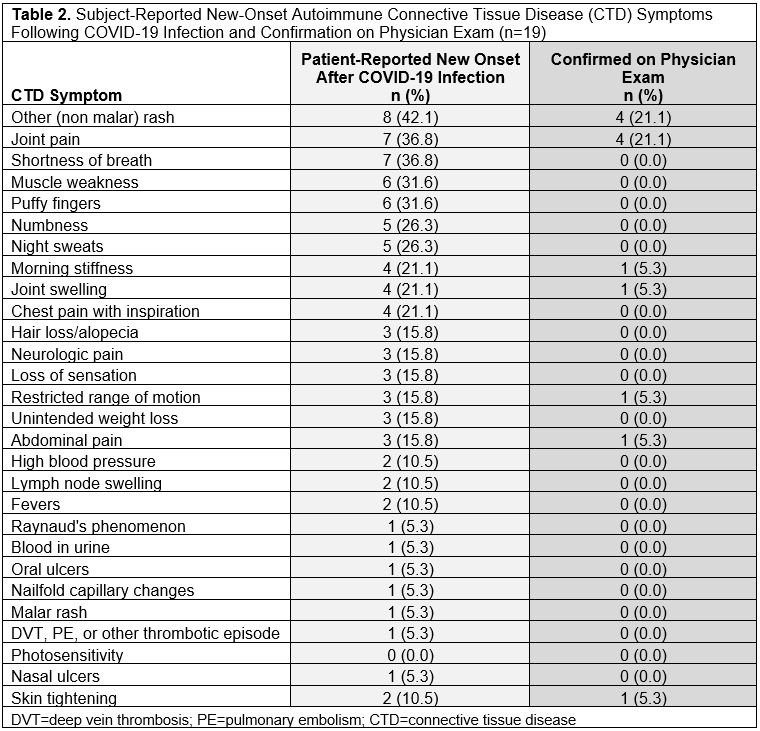 **Table 2.** Subject-Reported New-Onset Autoimmune Connective Tissue Disease (CTD) Symptoms Following COVID-19 Infection and Confirmation on Physician Exam (n=19)

| CTD Symptom | Patient-Reported New Onset After COVID-19 Infection n (%) | Confirmed on Physician Exam n (%) |
|---|---|---|
| Other (non malar) rash | 8 (42.1) | 4 (21.1) |
| Joint pain | 7 (36.8) | 4 (21.1) |
| Shortness of breath | 7 (36.8) | 0 (0.0) |
| Muscle weakness | 6 (31.6) | 0 (0.0) |
| Puffy fingers | 6 (31.6) | 0 (0.0) |
| Numbness | 5 (26.3) | 0 (0.0) |
| Night sweats | 5 (26.3) | 0 (0.0) |
| Morning stiffness | 4 (21.1) | 1 (5.3) |
| Joint swelling | 4 (21.1) | 1 (5.3) |
| Chest pain with inspiration | 4 (21.1) | 0 (0.0) |
| Hair loss/alopecia | 3 (15.8) | 0 (0.0) |
| Neurologic pain | 3 (15.8) | 0 (0.0) |
| Loss of sensation | 3 (15.8) | 0 (0.0) |
| Restricted range of motion | 3 (15.8) | 1 (5.3) |
| Unintended weight loss | 3 (15.8) | 0 (0.0) |
| Abdominal pain | 3 (15.8) | 1 (5.3) |
| High blood pressure | 2 (10.5) | 0 (0.0) |
| Lymph node swelling | 2 (10.5) | 0 (0.0) |
| Fevers | 2 (10.5) | 0 (0.0) |
| Raynaud's phenomenon | 1 (5.3) | 0 (0.0) |
| Blood in urine | 1 (5.3) | 0 (0.0) |
| Oral ulcers | 1 (5.3) | 0 (0.0) |
| Nailfold capillary changes | 1 (5.3) | 0 (0.0) |
| Malar rash | 1 (5.3) | 0 (0.0) |
| DVT, PE, or other thrombotic episode | 1 (5.3) | 0 (0.0) |
| Photosensitivity | 0 (0.0) | 0 (0.0) |
| Nasal ulcers | 1 (5.3) | 0 (0.0) |
| Skin tightening | 2 (10.5) | 1 (5.3) |

DVT=deep vein thrombosis; PE=pulmonary embolism; CTD=connective tissue disease